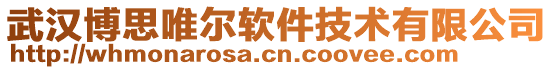 武汉博思唯尔软件技术有限公司
http://whmonarosa.cn.coovee.com